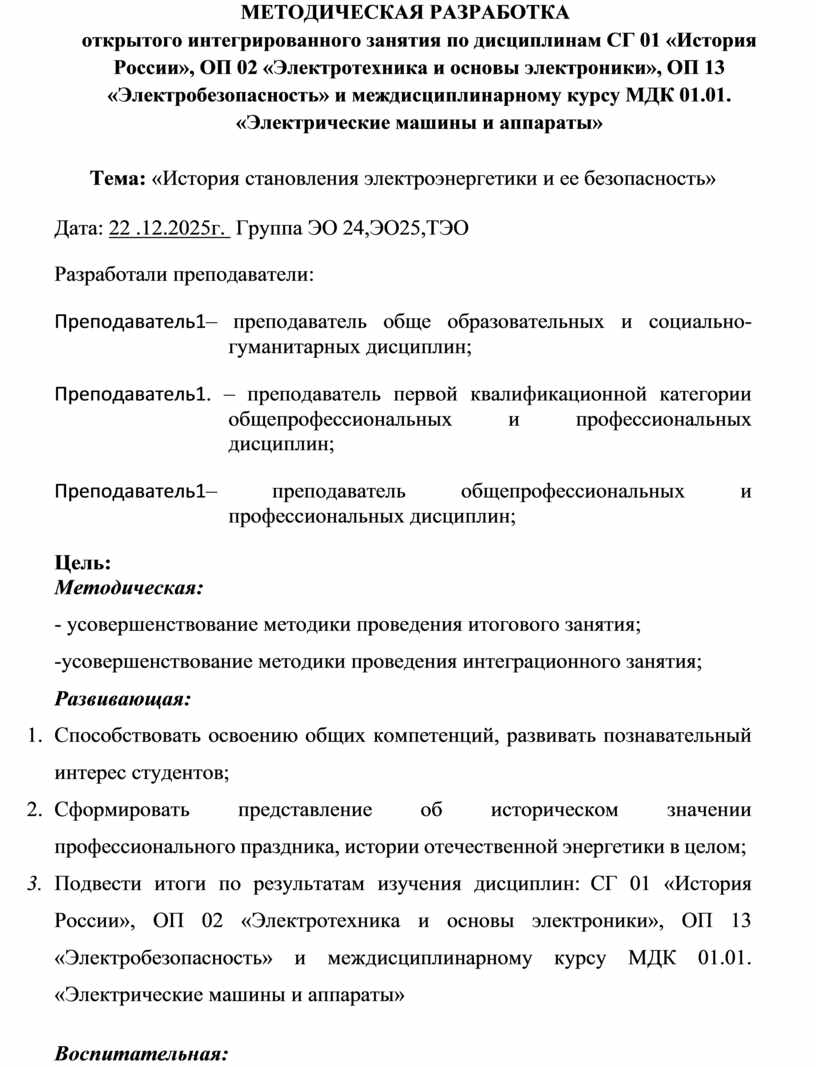 МЕТОДИЧЕСКАЯ РАЗРАБОТКА
открытого интегрированного занятия по дисциплинам СГ 01 «История России», ОП 02 «Электротехника и основы электроники», ОП 13 «Электробезопасность» и междисциплинарному курсу МДК 01.01. «Электрические машины и аппараты»

Тема: «История становления электроэнергетики и ее безопасность»

Дата: 22 .12.2025г. Группа ЭО 24,ЭО25,ТЭО

Разработали преподаватели:

Преподаватель1– преподаватель обще образовательных и социально-гуманитарных дисциплин;

Преподаватель1. – преподаватель первой квалификационной категории общепрофессиональных и профессиональных дисциплин;

Преподаватель1– преподаватель общепрофессиональных и профессиональных дисциплин;

Цель:
Методическая:
- усовершенствование методики проведения итогового занятия;
-усовершенствование методики проведения интеграционного занятия;

Развивающая:
1. Способствовать освоению общих компетенций, развивать познавательный интерес студентов;
2. Сформировать представление об историческом значении профессионального праздника, истории отечественной энергетики в целом;
3. Подвести итоги по результатам изучения дисциплин: СГ 01 «История России», ОП 02 «Электротехника и основы электроники», ОП 13 «Электробезопасность» и междисциплинарному курсу МДК 01.01. «Электрические машины и аппараты»

Воспитательная: